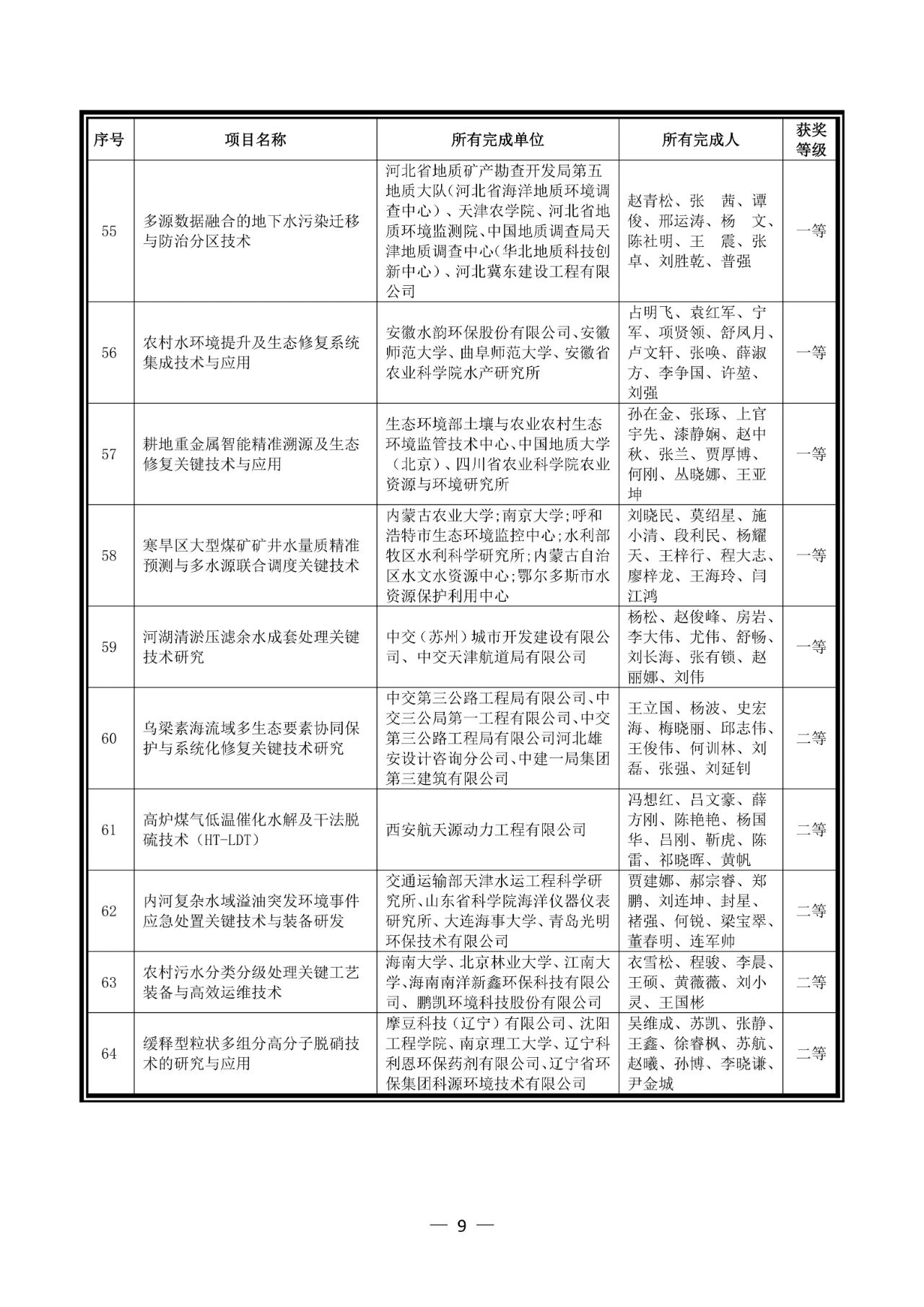 | 序号 | 项目名称 | 所有完成单位 | 所有完成人 | 获奖等级 |
|---|---|---|---|---|
| 55 | 多源数据融合的地下水污染迁移与防治分区技术 | 河北省地质矿产勘查开发局第五地质大队(河北省海洋地质环境调查中心)、天津农学院、河北省地质环境监测院、中国地质调查局天津地质调查中心(华北地质科技创新中心)、河北冀东建设工程有限公司 | 赵青松、张 茜、谭俊、邢运涛、杨 文、陈社明、王 震、张卓、刘胜乾、普强 | 一等 |
| 56 | 农村水环境提升及生态修复系统集成技术与应用 | 安徽水韵环保股份有限公司、安徽师范大学、曲阜师范大学、安徽省农业科学院水产研究所 | 占明飞、袁红军、宁军、项贤领、舒凤月、卢文轩、张唤、薛淑方、李争国、许堃、刘强 | 一等 |
| 57 | 耕地重金属智能精准溯源及生态修复关键技术与应用 | 生态环境部土壤与农业农村生态环境监管技术中心、中国地质大学(北京)、四川省农业科学院农业资源与环境研究所 | 孙在金、张琢、上官宇先、漆静娴、赵中秋、张兰、贾厚博、何刚、丛晓娜、王亚坤 | 一等 |
| 58 | 寒旱区大型煤矿矿井水量质精准预测与多水源联合调度关键技术 | 内蒙古农业大学;南京大学;呼和浩特市生态环境监控中心;水利部牧区水利科学研究所;内蒙古自治区水文水资源中心;鄂尔多斯市水资源保护利用中心 | 刘晓民、莫绍星、施小清、段利民、杨耀天、王梓行、程大志、廖梓龙、王海玲、闫江鸿 | 一等 |
| 59 | 河湖清淤压滤余水成套处理关键技术研究 | 中交(苏州)城市开发建设有限公司、中交天津航道局有限公司 | 杨松、赵俊峰、房岩、李大伟、尤伟、舒畅、刘长海、张有锁、赵丽娜、刘伟 | 一等 |
| 60 | 乌梁素海流域多生态要素协同保护与系统化修复关键技术研究 | 中交第三公路工程局有限公司、中交三公局第一工程有限公司、中交第三公路工程局有限公司河北雄安设计咨询分公司、中建一局集团第三建筑有限公司 | 王立国、杨波、史宏海、梅晓丽、邱志伟、王俊伟、何训林、刘磊、张强、刘延钊 | 二等 |
| 61 | 高炉煤气低温催化水解及干法脱硫技术(HT-LDT) | 西安航天源动力工程有限公司 | 冯想红、吕文豪、薛方刚、陈艳艳、杨国华、吕刚、靳虎、陈雷、祁晓晖、黄帆 | 二等 |
| 62 | 内河复杂水域溢油突发环境事件应急处置关键技术与装备研发 | 交通运输部天津水运工程科学研究所、山东省科学院海洋仪器仪表研究所、大连海事大学、青岛光明环保技术有限公司 | 贾建娜、郝宗睿、郑鹏、刘连坤、封星、褚强、何锐、梁宝翠、董春明、连军帅 | 二等 |
| 63 | 农村污水分类分级处理关键工艺装备与高效运维技术 | 海南大学、北京林业大学、江南大学、海南南洋新鑫环保科技有限公司、鹏凯环境科技股份有限公司 | 衣雪松、程骏、李晨、王硕、黄薇薇、刘小灵、王国彬 | 二等 |
| 64 | 缓释型粒状多组分高分子脱硝技术的研究与应用 | 摩豆科技(辽宁)有限公司、沈阳工程学院、南京理工大学、辽宁科利恩环保药剂有限公司、辽宁省环保集团科源环境技术有限公司 | 吴维成、苏凯、张静、王鑫、徐睿枫、苏航、赵曦、孙博、李晓谦、尹金城 | 二等 |

— 9 —